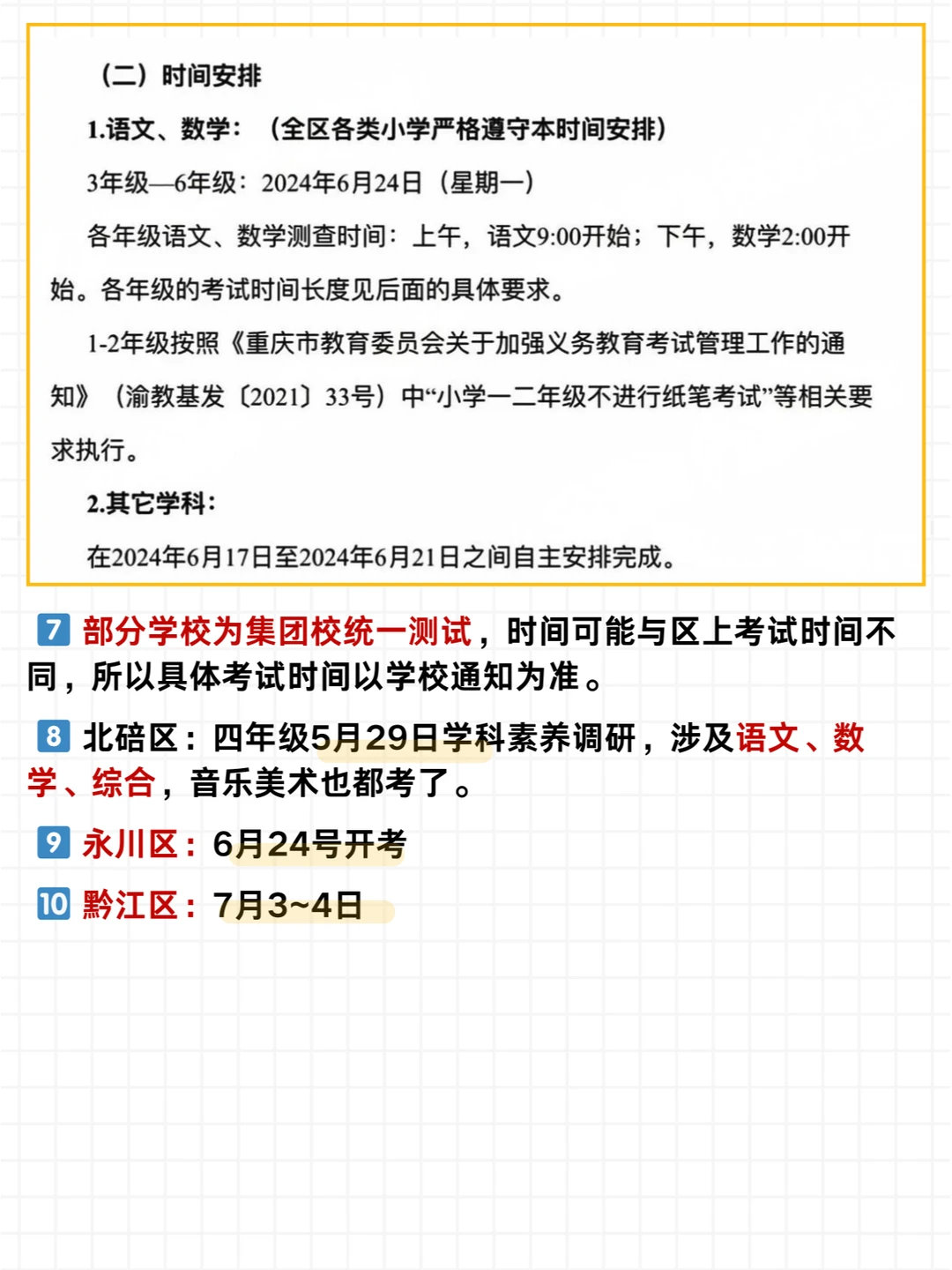 （二）时间安排

1.语文、数学：（全区各类小学严格遵守本时间安排）

3年级—6年级：2024年6月24日（星期一）

各年级语文、数学测查时间：上午，语文9:00开始；下午，数学2:00开始。各年级的考试时间长度见后面的具体要求。

1-2年级按照《重庆市教育委员会关于加强义务教育考试管理工作的通知》（渝教基发〔2021〕33号）中“小学一二年级不进行纸笔考试”等相关要求执行。

2.其它学科：

在2024年6月17日至2024年6月21日之间自主安排完成。

7 部分学校为集团校统一测试，时间可能与区上考试时间不同，所以具体考试时间以学校通知为准。

8 北碚区：四年级5月29日学科素养调研，涉及语文、数学、综合，音乐美术也都考了。

9 永川区：6月24号开考

10 黔江区：7月3~4日